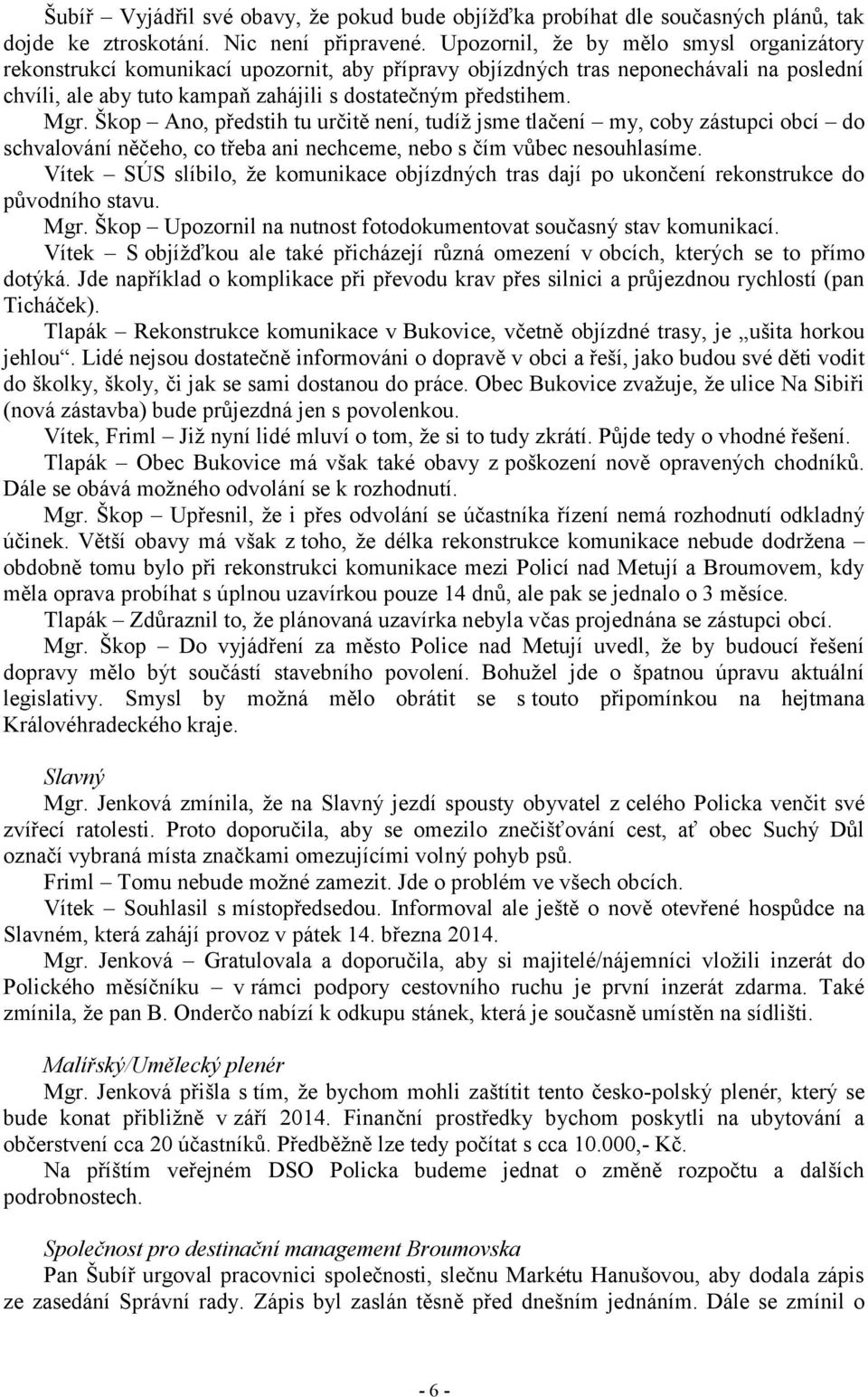 Šubíř – Vyjádřil své obavy, že pokud bude objížďka probíhat dle současných plánů, tak dojde ke ztroskotání. Nic není připravené. Upozornil, že by mělo smysl organizátory rekonstrukcí komunikací upozornit, aby přípravy objízdných tras neponechávali na poslední chvíli, ale aby tuto kampaň zahájili s dostatečným předstihem.

Mgr. Škop – Ano, předstih tu určitě není, tudíž jsme tlačení – my, coby zástupci obcí – do schvalování něčeho, co třeba ani nechceme, nebo s čím vůbec nesouhlasíme.

Vítek – SÚS slíbilo, že komunikace objízdných tras dají po ukončení rekonstrukce do původního stavu.

Mgr. Škop – Upozornil na nutnost fotodokumentovat současný stav komunikací.

Vítek – S objížďkou ale také přicházejí různá omezení v obcích, kterých se to přímo dotýká. Jde například o komplikace při převodu krav přes silnici a průjezdnou rychlostí (pan Ticháček).

Tlapák – Rekonstrukce komunikace v Bukovice, včetně objízdné trasy, je „ušita horkou jehlou“. Lidé nejsou dostatečně informováni o dopravě v obci a řeší, jako budou své děti vodit do školky, školy, či jak se sami dostanou do práce. Obec Bukovice zvažuje, že ulice Na Sibiři (nová zástavba) bude průjezdná jen s povolenkou.

Vítek, Friml – Již nyní lidé mluví o tom, že si to tudy zkrátí. Půjde tedy o vhodné řešení.

Tlapák – Obec Bukovice má však také obavy z poškození nově opravených chodníků. Dále se obává možného odvolání se k rozhodnutí.

Mgr. Škop – Upřesnil, že i přes odvolání se účastníka řízení nemá rozhodnutí odkladný účinek. Větší obavy má však z toho, že délka rekonstrukce komunikace nebude dodržena – obdobně tomu bylo při rekonstrukci komunikace mezi Policí nad Metují a Broumovem, kdy měla oprava probíhat s úplnou uzavírkou pouze 14 dnů, ale pak se jednalo o 3 měsíce.

Tlapák – Zdůraznil to, že plánovaná uzavírka nebyla včas projednána se zástupci obcí.

Mgr. Škop – Do vyjádření za město Police nad Metují uvedl, že by budoucí řešení dopravy mělo být součástí stavebního povolení. Bohužel jde o špatnou úpravu aktuální legislativy. Smysl by možná mělo obrátit se s touto připomínkou na hejtmana Královéhradeckého kraje.

Slavný

Mgr. Jenková zmínila, že na Slavný jezdí spousty obyvatel z celého Policka venčit své zvířecí ratolesti. Proto doporučila, aby se omezilo znečišťování cest, ať obec Suchý Důl označí vybraná místa značkami omezujícími volný pohyb psů.

Friml – Tomu nebude možné zamezit. Jde o problém ve všech obcích.

Vítek – Souhlasil s místopředsedou. Informoval ale ještě o nově otevřené hospůdce na Slavném, která zahájí provoz v pátek 14. března 2014.

Mgr. Jenková – Gratulovala a doporučila, aby si majitelé/nájemníci vložili inzerát do Polického měsíčníku – v rámci podpory cestovního ruchu je první inzerát zdarma. Také zmínila, že pan B. Onderčo nabízí k odkupu stánek, která je současně umístěn na sídlišti.

Malířský/Umělecký plenér

Mgr. Jenková přišla s tím, že bychom mohli zaštítit tento česko-polský plenér, který se bude konat přibližně v září 2014. Finanční prostředky bychom poskytli na ubytování a občerstvení cca 20 účastníků. Předběžně lze tedy počítat s cca 10.000,- Kč.

Na příštím veřejném DSO Policka budeme jednat o změně rozpočtu a dalších podrobnostech.

Společnost pro destinační management Broumovska

Pan Šubíř urgoval pracovnici společnosti, slečnu Markétu Hanušovou, aby dodala zápis ze zasedání Správní rady. Zápis byl zaslán těsně před dnešním jednáním. Dále se zmínil o

- 6 -